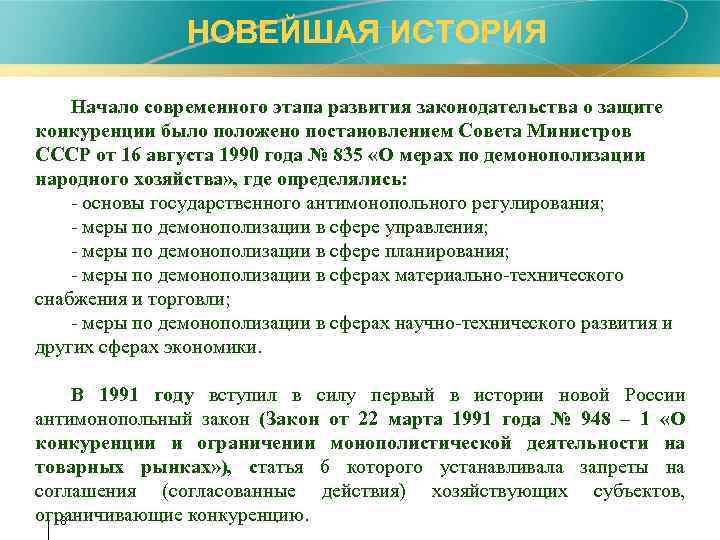 НОВЕЙШАЯ ИСТОРИЯ

Начало современного этапа развития законодательства о защите конкуренции было положено постановлением Совета Министров СССР от 16 августа 1990 года № 835 «О мерах по демонополизации народного хозяйства», где определялись:

- основы государственного антимонопольного регулирования;
- меры по демонополизации в сфере управления;
- меры по демонополизации в сфере планирования;
- меры по демонополизации в сферах материально-технического снабжения и торговли;
- меры по демонополизации в сферах научно-технического развития и других сферах экономики.

В 1991 году вступил в силу первый в истории новой России антимонопольный закон (Закон от 22 марта 1991 года № 948 – 1 «О конкуренции и ограничении монополистической деятельности на товарных рынках»), статья 6 которого устанавливала запреты на соглашения (согласованные действия) хозяйствующих субъектов, ограничивающие конкуренцию.

18